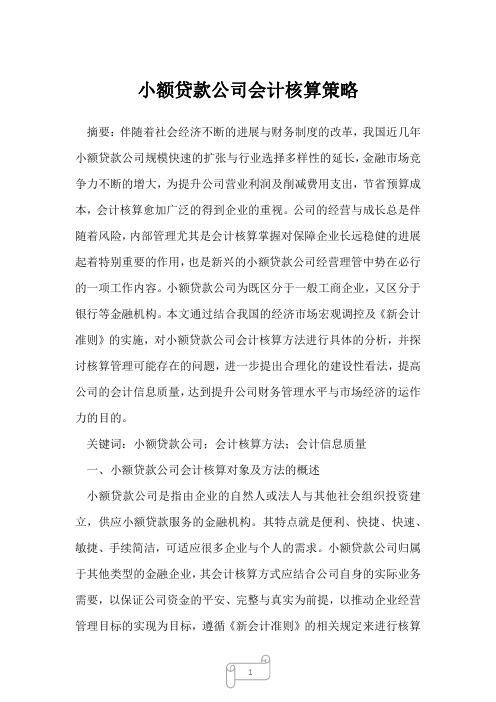 小额贷款公司会计核算策略

摘要：伴随着社会经济不断的进展与财务制度的改革，我国近几年小额贷款公司规模快速的扩张与行业选择多样性的延长，金融市场竞争力不断的增大，为提升公司营业利润及削减费用支出，节省预算成本，会计核算愈加广泛的得到企业的重视。公司的经营与成长总是伴随着风险，内部管理尤其是会计核算掌握对保障企业长远稳健的进展起着特别重要的作用，也是新兴的小额贷款公司经营理管中势在必行的一项工作内容。小额贷款公司为既区分于一般工商企业，又区分于银行等金融机构。本文通过结合我国的经济市场宏观调控及《新会计准则》的实施，对小额贷款公司会计核算方法进行具体的分析，并探讨核算管理可能存在的问题，进一步提出合理化的建设性看法，提高公司的会计信息质量，达到提升公司财务管理水平与市场经济的运作力的目的。

关键词：小额贷款公司；会计核算方法；会计信息质量

一、小额贷款公司会计核算对象及方法的概述

小额贷款公司是指由企业的自然人或法人与其他社会组织投资建立，供应小额贷款服务的金融机构。其特点就是便利、快捷、快速、敏捷、手续简洁，可适应很多企业与个人的需求。小额贷款公司归属于其他类型的金融企业，其会计核算方式应结合公司自身的实际业务需要，以保证公司资金的平安、完整与真实为前提，以推动企业经营管理目标的实现为目标，遵循《新会计准则》的相关规定来进行核算

1